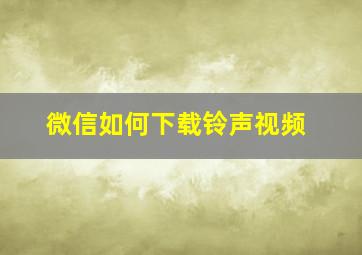 微信如何下载铃声视频